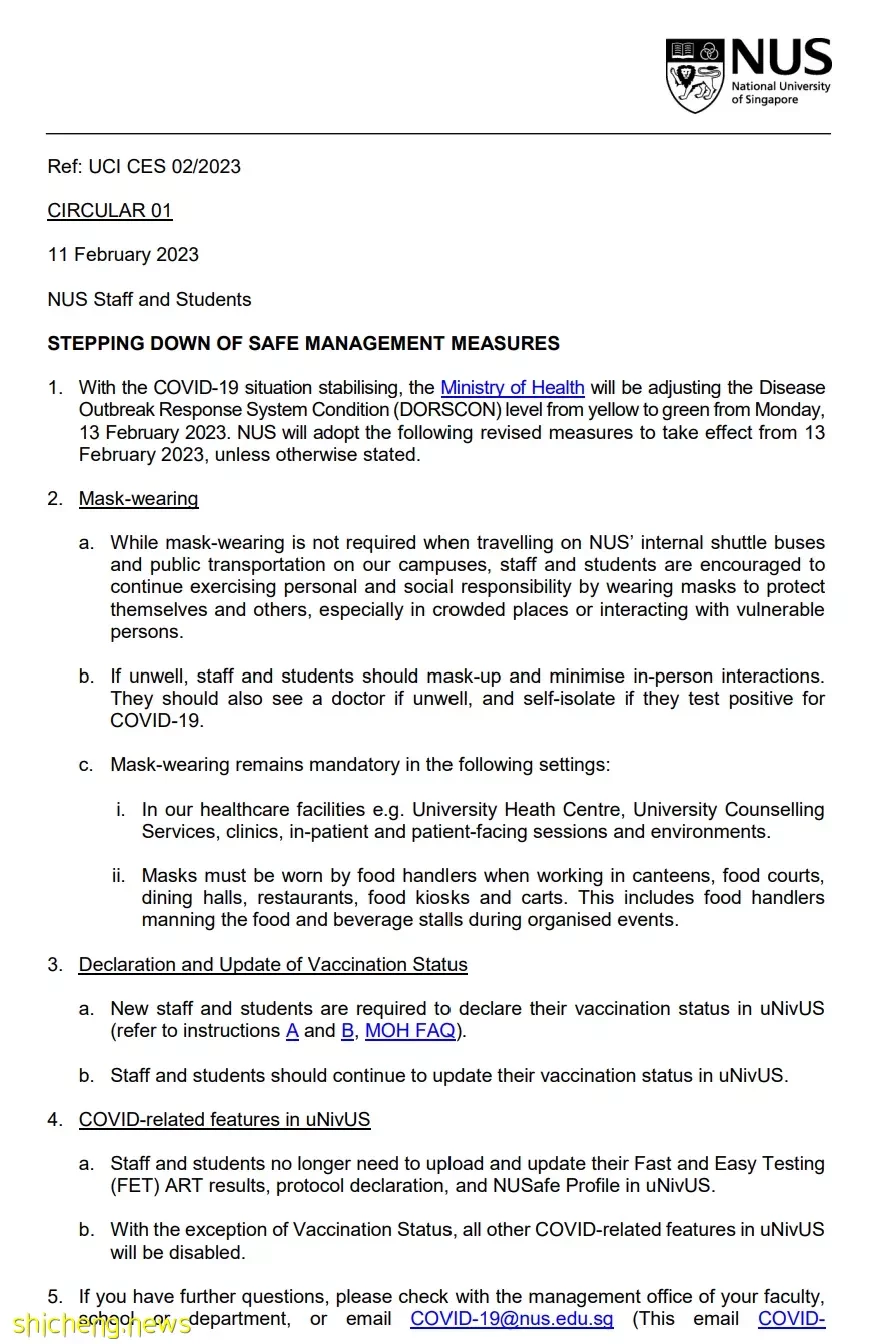 NUS
National University of Singapore

Ref: UCI CES 02/2023

CIRCULAR 01

11 February 2023

NUS Staff and Students

STEPPING DOWN OF SAFE MANAGEMENT MEASURES

1. With the COVID-19 situation stabilising, the Ministry of Health will be adjusting the Disease Outbreak Response System Condition (DORSCON) level from yellow to green from Monday, 13 February 2023. NUS will adopt the following revised measures to take effect from 13 February 2023, unless otherwise stated.

2. Mask-wearing

a. While mask-wearing is not required when travelling on NUS' internal shuttle buses and public transportation on our campuses, staff and students are encouraged to continue exercising personal and social responsibility by wearing masks to protect themselves and others, especially in crowded places or interacting with vulnerable persons.

b. If unwell, staff and students should mask-up and minimise in-person interactions. They should also see a doctor if unwell, and self-isolate if they test positive for COVID-19.

c. Mask-wearing remains mandatory in the following settings:

i. In our healthcare facilities e.g. University Heath Centre, University Counselling Services, clinics, in-patient and patient-facing sessions and environments.

ii. Masks must be worn by food handlers when working in canteens, food courts, dining halls, restaurants, food kiosks and carts. This includes food handlers manning the food and beverage stalls during organised events.

3. Declaration and Update of Vaccination Status

a. New staff and students are required to declare their vaccination status in uNivUS (refer to instructions A and B, MOH FAQ).

b. Staff and students should continue to update their vaccination status in uNivUS.

4. COVID-related features in uNivUS

a. Staff and students no longer need to upload and update their Fast and Easy Testing (FET) ART results, protocol declaration, and NUSafe Profile in uNivUS.

b. With the exception of Vaccination Status, all other COVID-related features in uNivUS will be disabled.

5. If you have further questions, please check with the management office of your faculty, school or department, or email COVID-19@nus.edu.sg (This email COVID-

shicheng.news